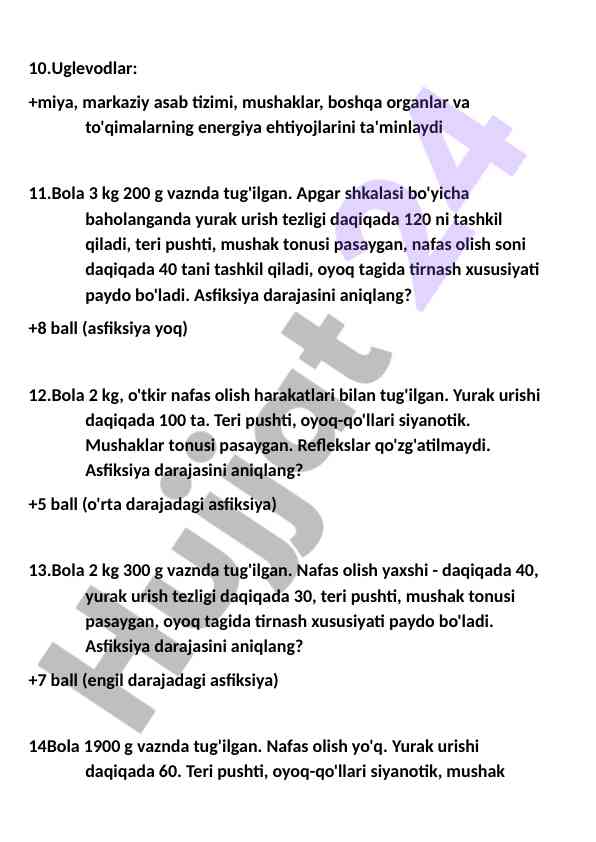 10.Uglevodlar:

+miya, markaziy asab tizimi, mushaklar, boshqa organlar va to'qimalarning energiya ehtiyojlarini ta'minlaydi

11.Bola 3 kg 200 g vaznda tug'ilgan. Apgar shkalasi bo'yicha baholanganda yurak urish tezligi daqiqada 120 ni tashkil qiladi, teri pushti, mushak tonusi pasaygan, nafas olish soni daqiqada 40 tani tashkil qiladi, oyoq tagida tirnash xususiyati paydo bo'ladi. Asfiksiya darajasini aniqlang?

+8 ball (asfiksiya yoq)

12.Bola 2 kg, o'tkir nafas olish harakatlari bilan tug'ilgan. Yurak urishi daqiqada 100 ta. Teri pushti, oyoq-qo'llari siyanotik. Mushaklar tonusi pasaygan. Reflekslar qo'zg'atilmaydi. Asfiksiya darajasini aniqlang?

+5 ball (o'rta darajadagi asfiksiya)

13.Bola 2 kg 300 g vaznda tug'ilgan. Nafas olish yaxshi - daqiqada 40, yurak urish tezligi daqiqada 30, teri pushti, mushak tonusi pasaygan, oyoq tagida tirnash xususiyati paydo bo'ladi. Asfiksiya darajasini aniqlang?

+7 ball (engil darajadagi asfiksiya)

14Bola 1900 g vaznda tug'ilgan. Nafas olish yo'q. Yurak urishi daqiqada 60. Teri pushti, oyoq-qo'llari siyanotik, mushak

Hujjat 24